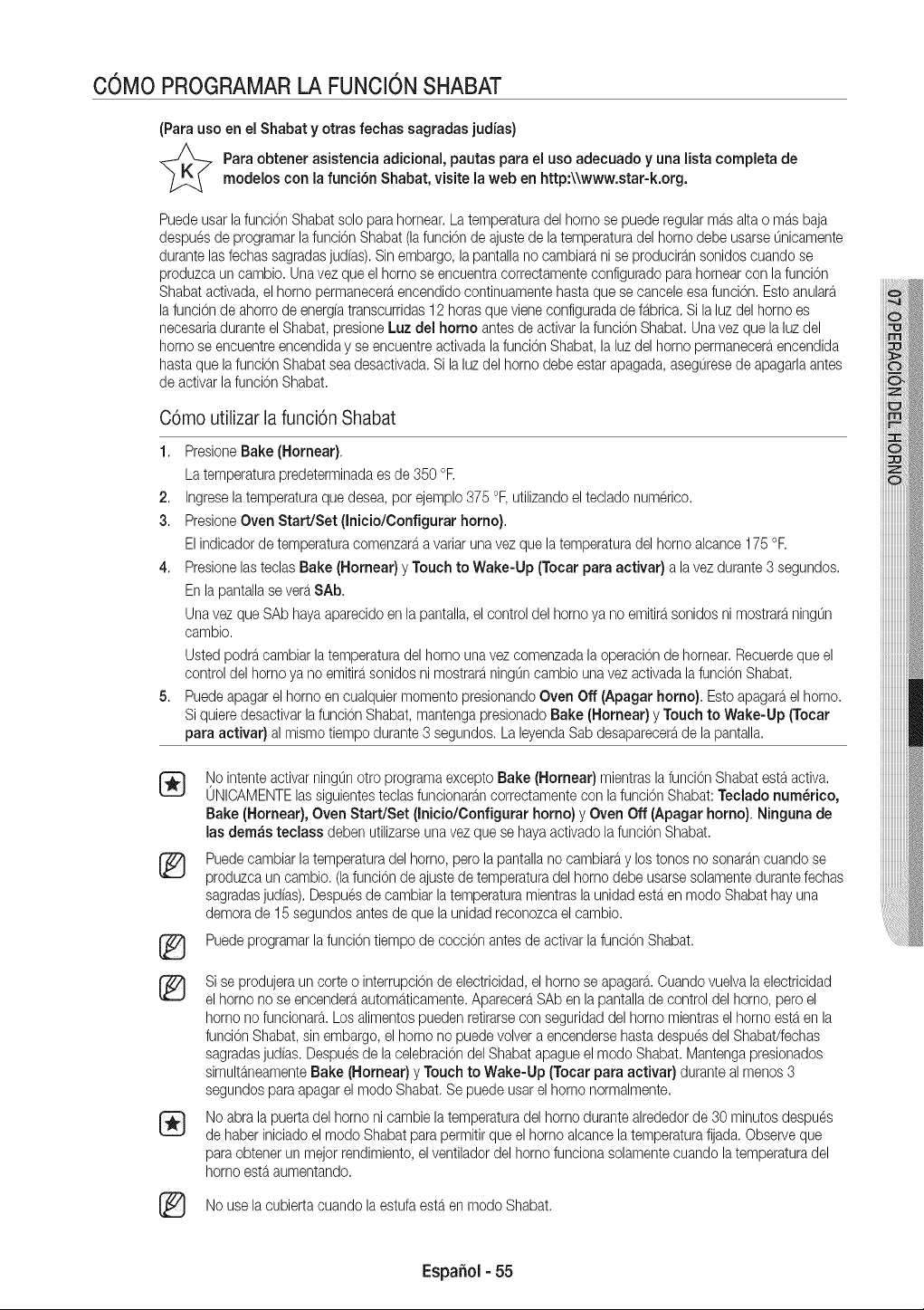 CÓMO PROGRAMAR LA FUNCIÓN SHABAT

(Para uso en el Shabat y otras fechas sagradas judías)

K

Para obtener asistencia adicional, pautas para el uso adecuado y una lista completa de modelos con la función Shabat, visite la web en http:\\www.star-k.org.

Puede usar la función Shabat solo para hornear. La temperatura del horno se puede regular más alta o más baja después de programar la función Shabat (la función de ajuste de la temperatura del horno debe usarse únicamente durante las fechas sagradas judías). Sin embargo, la pantalla no cambiará ni se producirán sonidos cuando se produzca un cambio. Una vez que el horno se encuentra correctamente configurado para hornear con la función Shabat activada, el horno permanecerá encendido continuamente hasta que se cancele esa función. Esto anulará la función de ahorro de energía transcurridas 12 horas que viene configurada de fábrica. Si la luz del horno es necesaria durante el Shabat, presione Luz del horno antes de activar la función Shabat. Una vez que la luz del horno se encuentre encendida y se encuentre activada la función Shabat, la luz del horno permanecerá encendida hasta que la función Shabat sea desactivada. Si la luz del horno debe estar apagada, asegúrese de apagarla antes de activar la función Shabat.

Cómo utilizar la función Shabat

1. Presione Bake (Hornear).
La temperatura predeterminada es de 350 °F.
2. Ingrese la temperatura que desea, por ejemplo 375 °F, utilizando el teclado numérico.
3. Presione Oven Start/Set (Inicio/Configurar horno).
El indicador de temperatura comenzará a variar una vez que la temperatura del horno alcance 175 °F.
4. Presione las teclas Bake (Hornear) y Touch to Wake-Up (Tocar para activar) a la vez durante 3 segundos.
En la pantalla se verá SAb.
Una vez que SAb haya aparecido en la pantalla, el control del horno ya no emitirá sonidos ni mostrará ningún cambio.
Usted podrá cambiar la temperatura del horno una vez comenzada la operación de hornear. Recuerde que el control del horno ya no emitirá sonidos ni mostrará ningún cambio una vez activada la función Shabat.
5. Puede apagar el horno en cualquier momento presionando Oven Off (Apagar horno). Esto apagará el horno. Si quiere desactivar la función Shabat, mantenga presionado Bake (Hornear) y Touch to Wake-Up (Tocar para activar) al mismo tiempo durante 3 segundos. La leyenda Sab desaparecerá de la pantalla.

No intente activar ningún otro programa excepto Bake (Hornear) mientras la función Shabat está activa. ÚNICAMENTE las siguientes teclas funcionarán correctamente con la función Shabat: Teclado numérico, Bake (Hornear), Oven Start/Set (Inicio/Configurar horno) y Oven Off (Apagar horno). Ninguna de las demás teclass deben utilizarse una vez que se haya activado la función Shabat.

Puede cambiar la temperatura del horno, pero la pantalla no cambiará y los tonos no sonarán cuando se produzca un cambio. (la función de ajuste de temperatura del horno debe usarse solamente durante fechas sagradas judías). Después de cambiar la temperatura mientras la unidad está en modo Shabat hay una demora de 15 segundos antes de que la unidad reconozca el cambio.

Puede programar la función tiempo de cocción antes de activar la función Shabat.

Si se produjera un corte o interrupción de electricidad, el horno se apagará. Cuando vuelva la electricidad el horno no se encenderá automáticamente. Aparecerá SAb en la pantalla de control del horno, pero el horno no funcionará. Los alimentos pueden retirarse con seguridad del horno mientras el horno está en la función Shabat, sin embargo, el horno no puede volver a encenderse hasta después del Shabat/fechas sagradas judías. Después de la celebración del Shabat apague el modo Shabat. Mantenga presionados simultáneamente Bake (Hornear) y Touch to Wake-Up (Tocar para activar) durante al menos 3 segundos para apagar el modo Shabat. Se puede usar el horno normalmente.

No abra la puerta del horno ni cambie la temperatura del horno durante alrededor de 30 minutos después de haber iniciado el modo Shabat para permitir que el horno alcance la temperatura fijada. Observe que para obtener un mejor rendimiento, el ventilador del horno funciona solamente cuando la temperatura del horno está aumentando.

No use la cubierta cuando la estufa está en modo Shabat.

07 OPERACIÓN DEL HORNO

Español - 55